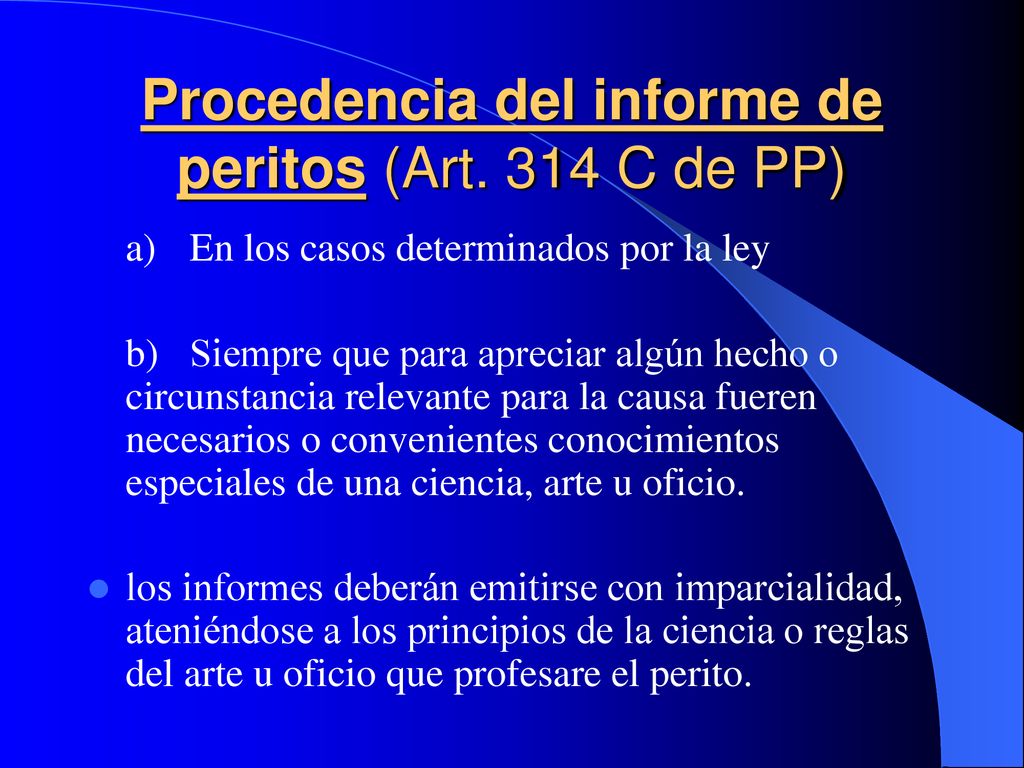 Procedencia del informe de peritos (Art. 314 C de PP)

a) En los casos determinados por la ley

b) Siempre que para apreciar algún hecho o circunstancia relevante para la causa fueren necesarios o convenientes conocimientos especiales de una ciencia, arte u oficio.

los informes deberán emitirse con imparcialidad, ateniéndose a los principios de la ciencia o reglas del arte u oficio que profesare el perito.